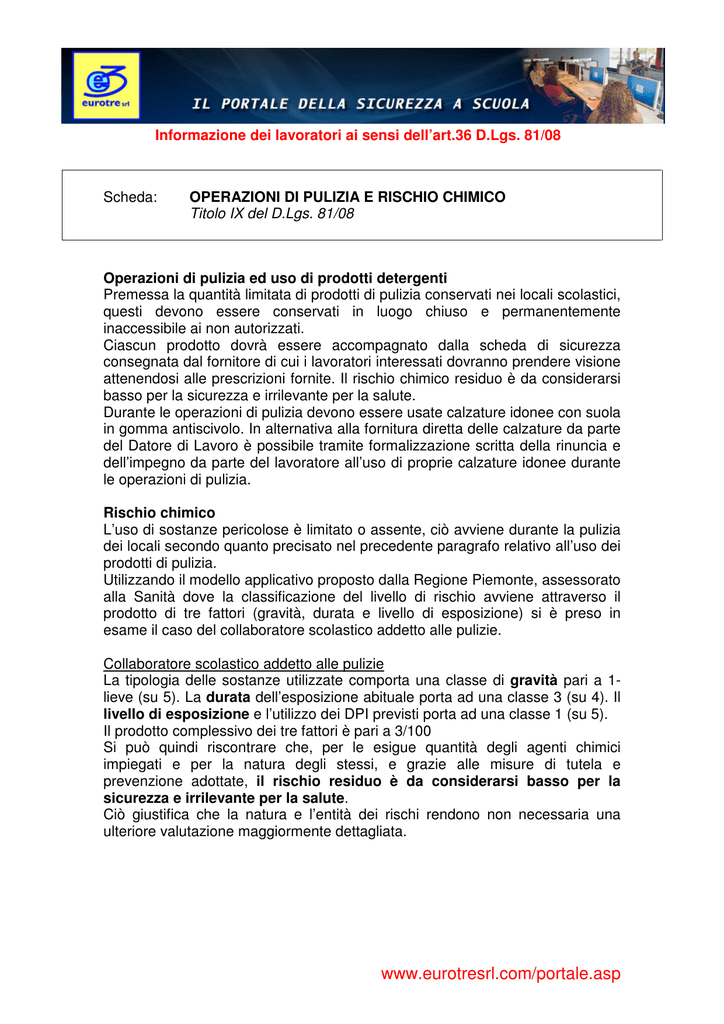 e3 eurotre srl

IL PORTALE DELLA SICUREZZA A SCUOLA

Informazione dei lavoratori ai sensi dell'art.36 D.Lgs. 81/08

Scheda: OPERAZIONI DI PULIZIA E RISCHIO CHIMICO
Titolo IX del D.Lgs. 81/08

Operazioni di pulizia ed uso di prodotti detergenti
Premessa la quantità limitata di prodotti di pulizia conservati nei locali scolastici, questi devono essere conservati in luogo chiuso e permanentemente inaccessibile ai non autorizzati.
Ciascun prodotto dovrà essere accompagnato dalla scheda di sicurezza consegnata dal fornitore di cui i lavoratori interessati dovranno prendere visione attenendosi alle prescrizioni fornite. Il rischio chimico residuo è da considerarsi basso per la sicurezza e irrilevante per la salute.
Durante le operazioni di pulizia devono essere usate calzature idonee con suola in gomma antiscivolo. In alternativa alla fornitura diretta delle calzature da parte del Datore di Lavoro è possibile tramite formalizzazione scritta della rinuncia e dell'impegno da parte del lavoratore all'uso di proprie calzature idonee durante le operazioni di pulizia.

Rischio chimico
L'uso di sostanze pericolose è limitato o assente, ciò avviene durante la pulizia dei locali secondo quanto precisato nel precedente paragrafo relativo all'uso dei prodotti di pulizia.
Utilizzando il modello applicativo proposto dalla Regione Piemonte, assessorato alla Sanità dove la classificazione del livello di rischio avviene attraverso il prodotto di tre fattori (gravità, durata e livello di esposizione) si è preso in esame il caso del collaboratore scolastico addetto alle pulizie.

Collaboratore scolastico addetto alle pulizie
La tipologia delle sostanze utilizzate comporta una classe di gravità pari a 1-lieve (su 5). La durata dell'esposizione abituale porta ad una classe 3 (su 4). Il livello di esposizione e l'utilizzo dei DPI previsti porta ad una classe 1 (su 5).
Il prodotto complessivo dei tre fattori è pari a 3/100
Si può quindi riscontrare che, per le esigue quantità degli agenti chimici impiegati e per la natura degli stessi, e grazie alle misure di tutela e prevenzione adottate, il rischio residuo è da considerarsi basso per la sicurezza e irrilevante per la salute.
Ciò giustifica che la natura e l'entità dei rischi rendono non necessaria una ulteriore valutazione maggiormente dettagliata.

www.eurotresrl.com/portale.asp